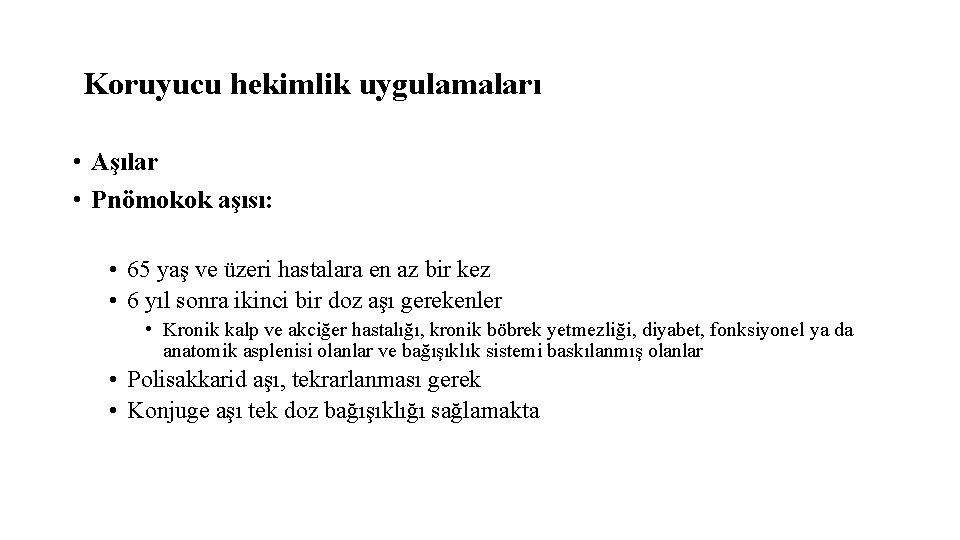 Koruyucu hekimlik uygulamaları

• Aşılar
• Pnömokok aşısı:

• 65 yaş ve üzeri hastalara en az bir kez
• 6 yıl sonra ikinci bir doz aşı gerekenler
  • Kronik kalp ve akciğer hastalığı, kronik böbrek yetmezliği, diyabet, fonksiyonel ya da anatomik asplenisi olanlar ve bağışıklık sistemi baskılanmış olanlar
• Polisakkarid aşı, tekrarlanması gerek
• Konjuge aşı tek doz bağışıklığı sağlamakta